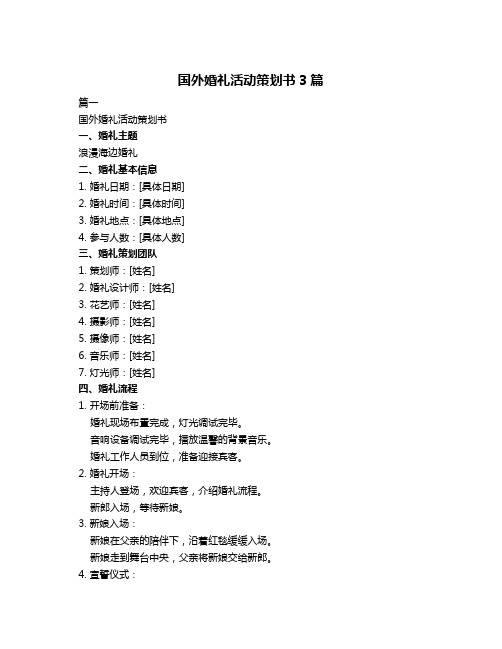 国外婚礼活动策划书 3 篇

篇一

国外婚礼活动策划书

一、婚礼主题

浪漫海边婚礼

二、婚礼基本信息

1. 婚礼日期：[具体日期]

2. 婚礼时间：[具体时间]

3. 婚礼地点：[具体地点]

4. 参与人数：[具体人数]

三、婚礼策划团队

1. 策划师：[姓名]

2. 婚礼设计师：[姓名]

3. 花艺师：[姓名]

4. 摄影师：[姓名]

5. 摄像师：[姓名]

6. 音乐师：[姓名]

7. 灯光师：[姓名]

四、婚礼流程

1. 开场前准备：

婚礼现场布置完成，灯光调试完毕。

音响设备调试完毕，播放温馨的背景音乐。

婚礼工作人员到位，准备迎接宾客。

2. 婚礼开场：

主持人登场，欢迎宾客，介绍婚礼流程。

新郎入场，等待新娘。

3. 新娘入场：

新娘在父亲的陪伴下，沿着红毯缓缓入场。

新娘走到舞台中央，父亲将新娘交给新郎。

4. 宣誓仪式：